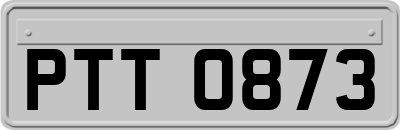 PTT 0873